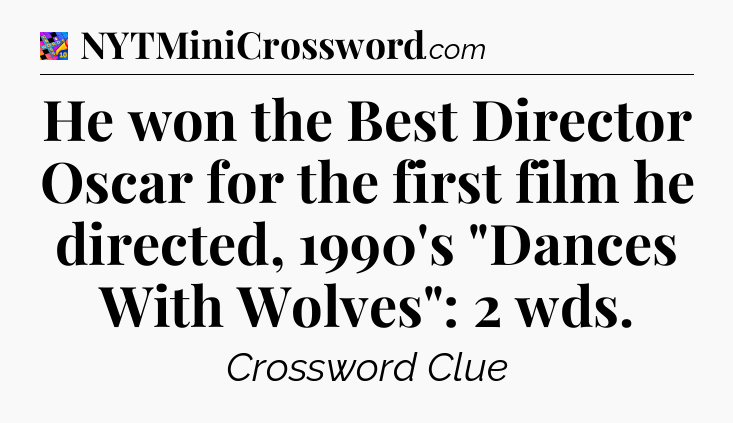 NYTMiniCrossword.com

He won the Best Director Oscar for the first film he directed, 1990's "Dances With Wolves": 2 wds.

Crossword Clue